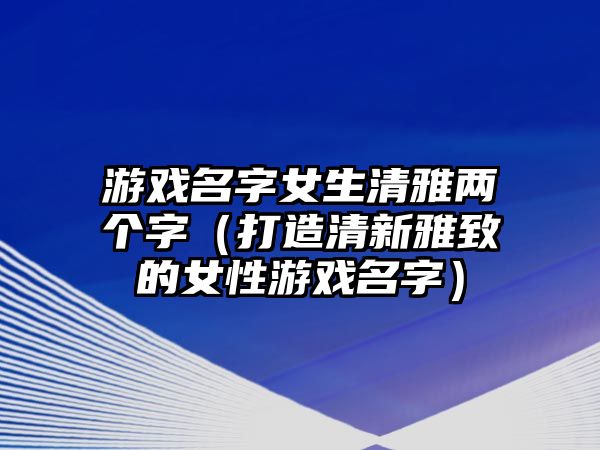 游戏名字女生清雅两个字（打造清新雅致的女性游戏名字）